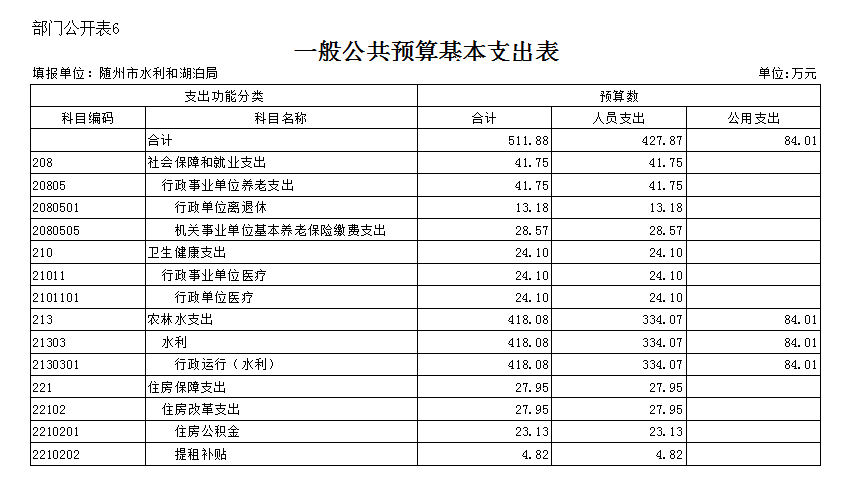 部门公开表6

一般公共预算基本支出表

填报单位：随州市水利和湖泊局

单位:万元

| 支出功能分类 | | 预算数 | | |
|---|---|---|---|---|
| 科目编码 | 科目名称 | 合计 | 人员支出 | 公用支出 |
| | 合计 | 511.88 | 427.87 | 84.01 |
| 208 | 社会保障和就业支出 | 41.75 | 41.75 | |
| 20805 | 行政事业单位养老支出 | 41.75 | 41.75 | |
| 2080501 | 行政单位离退休 | 13.18 | 13.18 | |
| 2080505 | 机关事业单位基本养老保险缴费支出 | 28.57 | 28.57 | |
| 210 | 卫生健康支出 | 24.10 | 24.10 | |
| 21011 | 行政事业单位医疗 | 24.10 | 24.10 | |
| 2101101 | 行政单位医疗 | 24.10 | 24.10 | |
| 213 | 农林水支出 | 418.08 | 334.07 | 84.01 |
| 21303 | 水利 | 418.08 | 334.07 | 84.01 |
| 2130301 | 行政运行（水利） | 418.08 | 334.07 | 84.01 |
| 221 | 住房保障支出 | 27.95 | 27.95 | |
| 22102 | 住房改革支出 | 27.95 | 27.95 | |
| 2210201 | 住房公积金 | 23.13 | 23.13 | |
| 2210202 | 提租补贴 | 4.82 | 4.82 | |